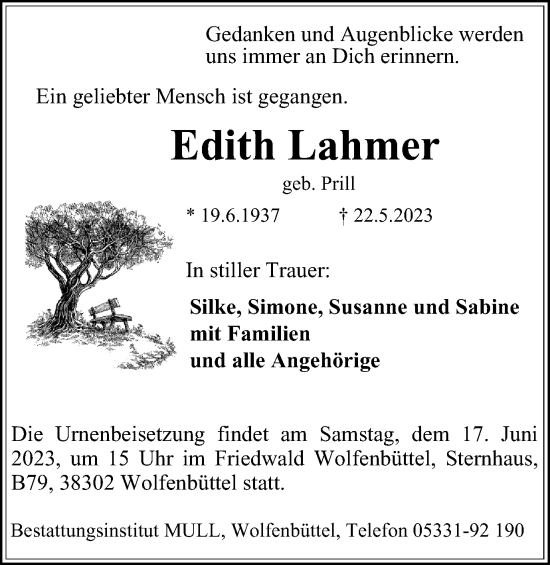 Gedanken und Augenblicke werden uns immer an Dich erinnern.

Ein geliebter Mensch ist gegangen.

Edith Lahmer

geb. Prill

* 19.6.1937 † 22.5.2023

In stiller Trauer:

Silke, Simone, Susanne und Sabine
mit Familien
und alle Angehörige

Die Urnenbeisetzung findet am Samstag, dem 17. Juni 2023, um 15 Uhr im Friedwald Wolfenbüttel, Sternhaus, B79, 38302 Wolfenbüttel statt.

Bestattungsinstitut MULL, Wolfenbüttel, Telefon 05331-92 190